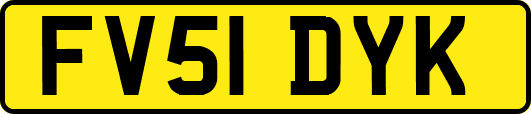 FV51 DYK